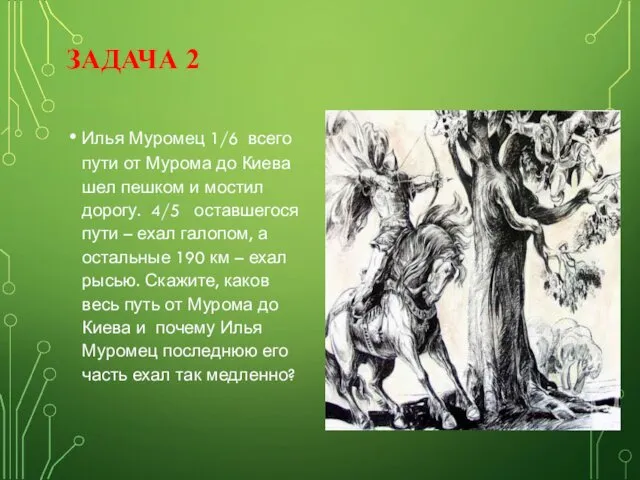 ЗАДАЧА 2

• Илья Муромец $1/6$ всего пути от Мурома до Киева шел пешком и мостил дорогу. $4/5$ оставшегося пути – ехал галопом, а остальные 190 км – ехал рысью. Скажите, каков весь путь от Мурома до Киева и почему Илья Муромец последнюю его часть ехал так медленно?